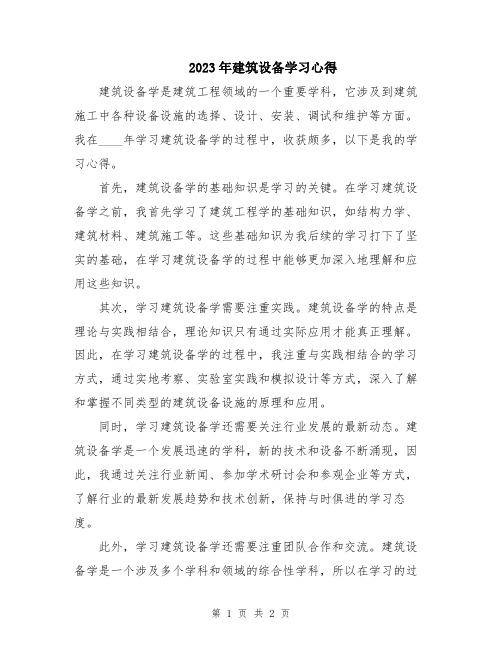 2023年建筑设备学习心得

建筑设备学是建筑工程领域的一个重要学科，它涉及到建筑施工中各种设备设施的选择、设计、安装、调试和维护等方面。我在____年学习建筑设备学的过程中，收获颇多，以下是我的学习心得。

首先，建筑设备学的基础知识是学习的关键。在学习建筑设备学之前，我首先学习了建筑工程学的基础知识，如结构力学、建筑材料、建筑施工等。这些基础知识为我后续的学习打下了坚实的基础，在学习建筑设备学的过程中能够更加深入地理解和应用这些知识。

其次，学习建筑设备学需要注重实践。建筑设备学的特点是理论与实践相结合，理论知识只有通过实际应用才能真正理解。因此，在学习建筑设备学的过程中，我注重与实践相结合的学习方式，通过实地考察、实验室实践和模拟设计等方式，深入了解和掌握不同类型的建筑设备设施的原理和应用。

同时，学习建筑设备学还需要关注行业发展的最新动态。建筑设备学是一个发展迅速的学科，新的技术和设备不断涌现，因此，我通过关注行业新闻、参加学术研讨会和参观企业等方式，了解行业的最新发展趋势和技术创新，保持与时俱进的学习态度。

此外，学习建筑设备学还需要注重团队合作和交流。建筑设备学是一个涉及多个学科和领域的综合性学科，所以在学习的过

第 1 页 共 2 页